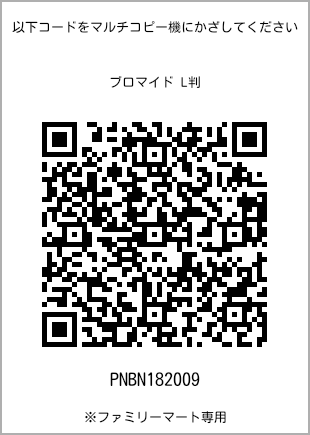 以下コードをマルチコピー機にかざしてください

ブロマイド L判

PNBN182009

※ファミリーマート専用